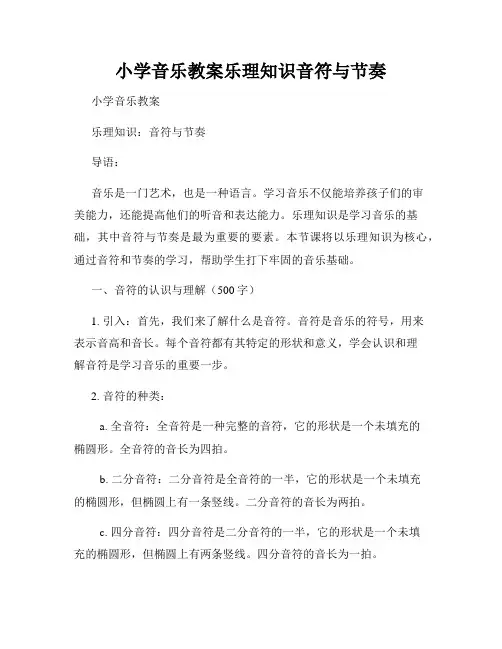 小学音乐教案乐理知识音符与节奏

小学音乐教案

乐理知识：音符与节奏

导语：

音乐是一门艺术，也是一种语言。学习音乐不仅能培养孩子们的审美能力，还能提高他们的听音和表达能力。乐理知识是学习音乐的基础，其中音符与节奏是最为重要的要素。本节课将以乐理知识为核心，通过音符和节奏的学习，帮助学生打下牢固的音乐基础。

一、音符的认识与理解（500字）

1. 引入：首先，我们来了解什么是音符。音符是音乐的符号，用来表示音高和音长。每个音符都有其特定的形状和意义，学会认识和理解音符是学习音乐的重要一步。

2. 音符的种类：

a. 全音符：全音符是一种完整的音符，它的形状是一个未填充的椭圆形。全音符的音长为四拍。

b. 二分音符：二分音符是全音符的一半，它的形状是一个未填充的椭圆形，但椭圆上有一条竖线。二分音符的音长为两拍。

c. 四分音符：四分音符是二分音符的一半，它的形状是一个未填充的椭圆形，但椭圆上有两条竖线。四分音符的音长为一拍。